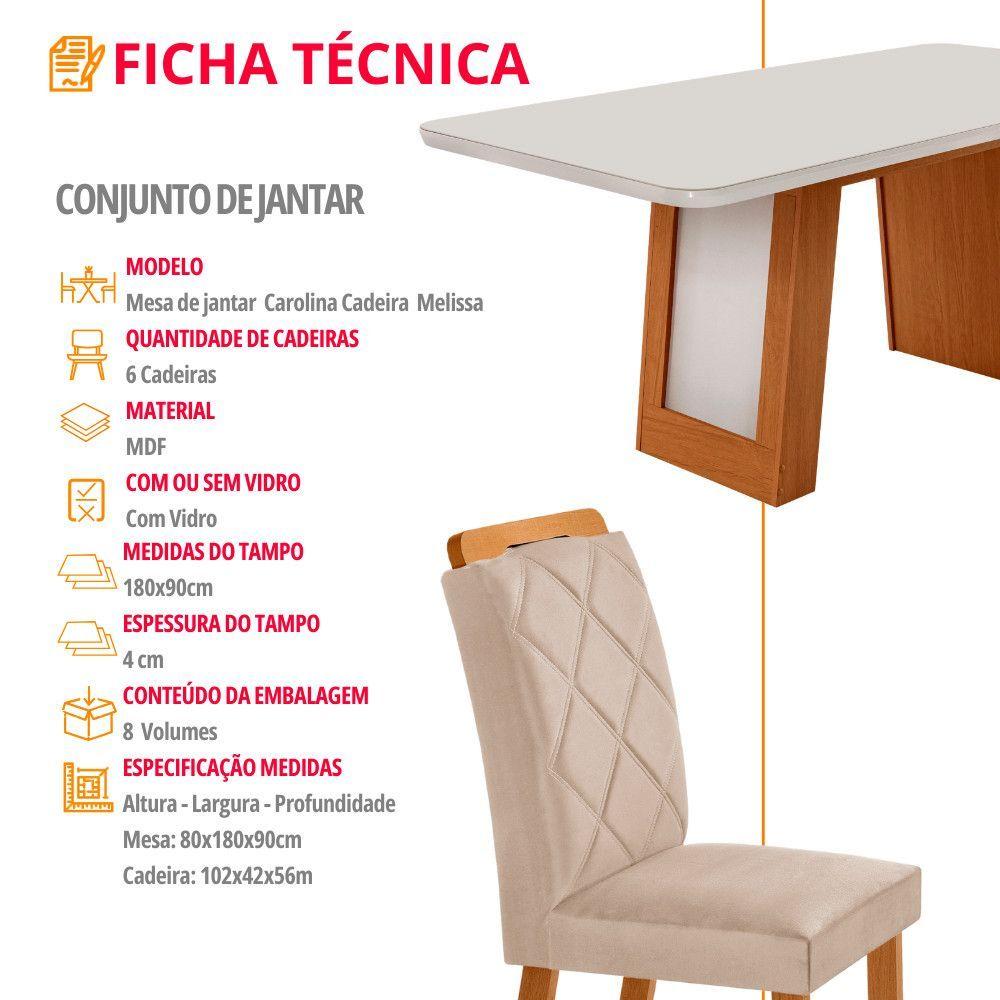 FICHA TÉCNICA

CONJUNTO DE JANTAR

MODELO
Mesa de jantar  Carolina Cadeira  Melissa

QUANTIDADE DE CADEIRAS
6 Cadeiras

MATERIAL
MDF

COM OU SEM VIDRO
Com Vidro

MEDIDAS DO TAMPO
180x90cm

ESPESSURA DO TAMPO
4 cm

CONTEÚDO DA EMBALAGEM
8  Volumes

ESPECIFICAÇÃO MEDIDAS
Altura - Largura - Profundidade
Mesa: 80x180x90cm
Cadeira: 102x42x56m